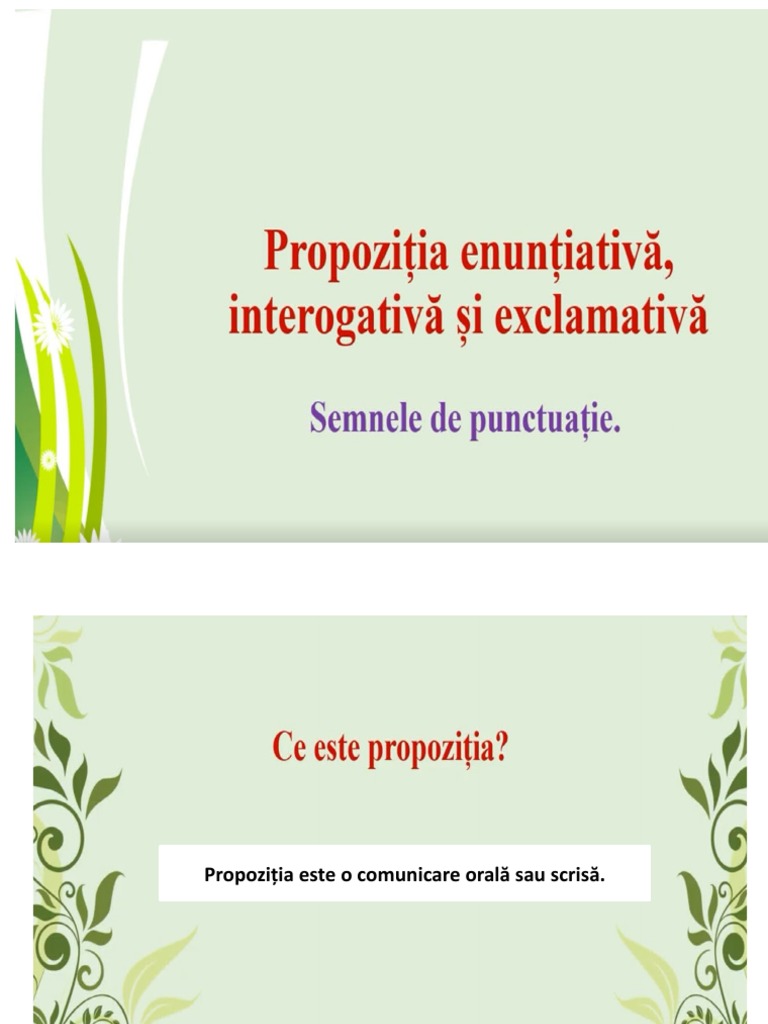 Propoziția enunțiativă, interogativă și exclamativă

Semnele de punctuație.

Ce este propoziția?

Propoziția este o comunicare orală sau scrisă.